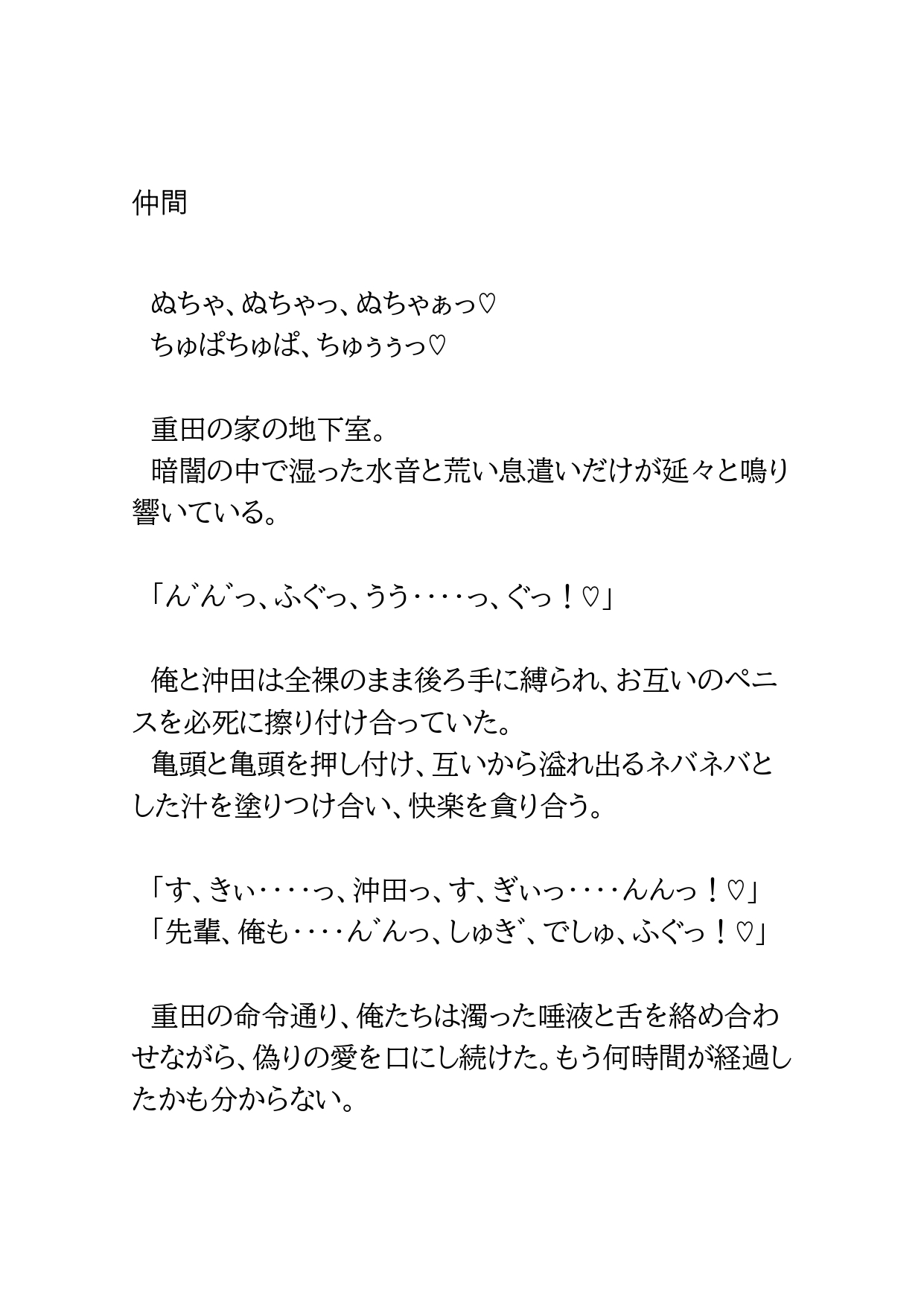 仲間

ぬちゃ、ぬちゃっ、ぬちゃぁっ♡
ちゅぱちゅぱ、ちゅぅぅっ♡

重田の家の地下室。
暗闇の中で湿った水音と荒い息遣いだけが延々と鳴り響いている。

「ん゛ん゛っ、ふぐっ、うう‥‥っ、ぐっ！♡」

俺と沖田は全裸のまま後ろ手に縛られ、お互いのペニスを必死に擦り付け合っていた。
亀頭と亀頭を押し付け、互いから溢れ出るネバネバとした汁を塗りつけ合い、快楽を貪り合う。

「す、きぃ‥‥っ、沖田っ、す、ぎぃっ‥‥んんっ！♡」
「先輩、俺も‥‥ん゛んっ、しゅぎ゛、でしゅ、ふぐっ！♡」

重田の命令通り、俺たちは濁った唾液と舌を絡め合わせながら、偽りの愛を口にし続けた。もう何時間が経過したかも分からない。